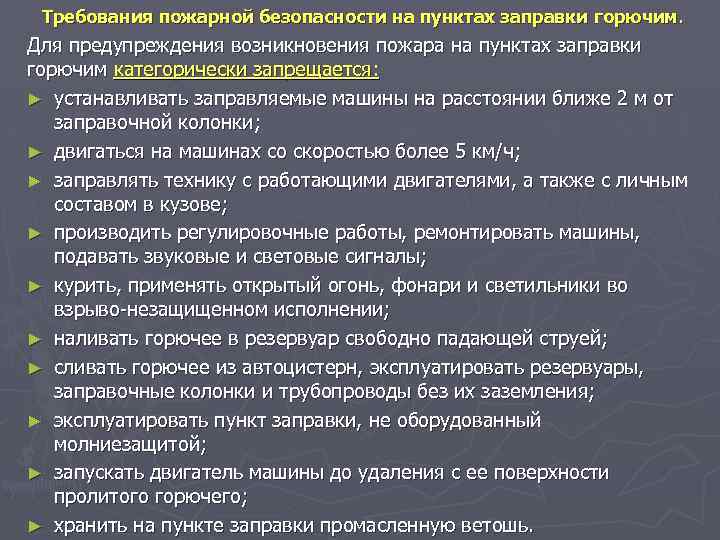 Требования пожарной безопасности на пунктах заправки горючим.

Для предупреждения возникновения пожара на пунктах заправки горючим категорически запрещается:

► устанавливать заправляемые машины на расстоянии ближе 2 м от заправочной колонки;
► двигаться на машинах со скоростью более 5 км/ч;
► заправлять технику с работающими двигателями, а также с личным составом в кузове;
► производить регулировочные работы, ремонтировать машины, подавать звуковые и световые сигналы;
► курить, применять открытый огонь, фонари и светильники во взрыво-незащищенном исполнении;
► наливать горючее в резервуар свободно падающей струей;
► сливать горючее из автоцистерн, эксплуатировать резервуары, заправочные колонки и трубопроводы без их заземления;
► эксплуатировать пункт заправки, не оборудованный молниезащитой;
► запускать двигатель машины до удаления с ее поверхности пролитого горючего;
► хранить на пункте заправки промасленную ветошь.